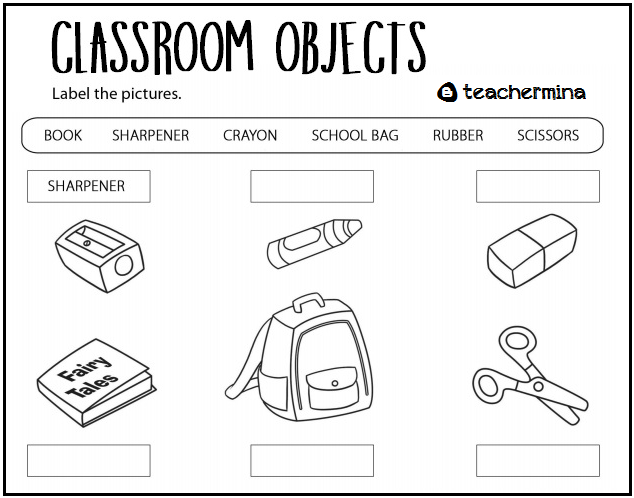 CLASSROOM OBJECTS

Label the pictures.

teachermina

BOOK SHARPENER CRAYON SCHOOL BAG RUBBER SCISSORS

SHARPENER

Fairy Tales